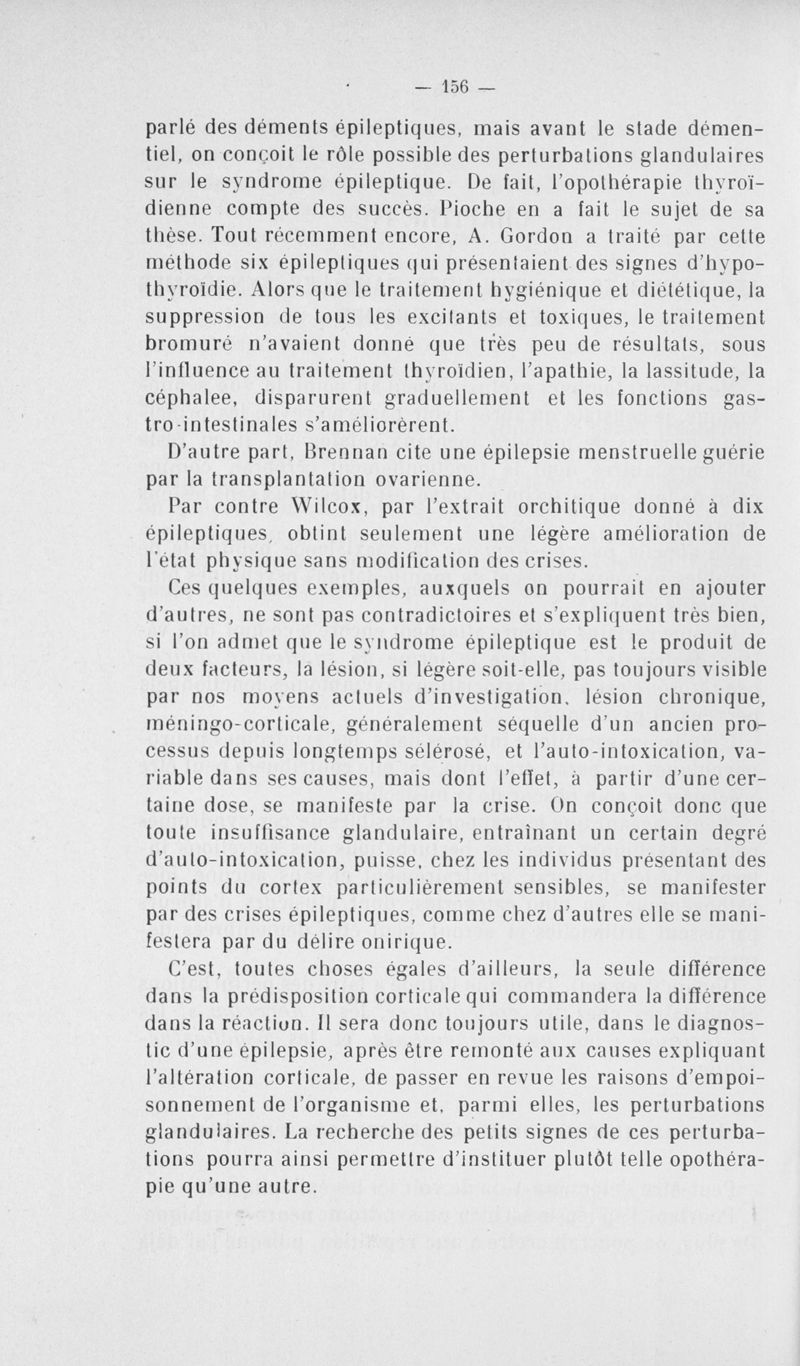 — 156 —

parlé des déments épileptiques, mais avant le stade démentiel, on conçoit le rôle possible des perturbations glandulaires sur le syndrome épileptique. De fait, l'opothérapie thyroïdienne compte des succès. Pioche en a fait le sujet de sa thèse. Tout récemment encore, A. Gordon a traité par cette méthode six épileptiques qui présentaient des signes d'hypothyroïdie. Alors que le traitement hygiénique et diététique, la suppression de tous les excitants et toxiques, le traitement bromuré n'avaient donné que très peu de résultats, sous l'influence au traitement thyroïdien, l'apathie, la lassitude, la céphalee, disparurent graduellement et les fonctions gastro-intestinales s'améliorèrent.

D'autre part, Brennan cite une épilepsie menstruelle guérie par la transplantation ovarienne.

Par contre Wilcox, par l'extrait orchitique donné à dix épileptiques, obtint seulement une légère amélioration de l'état physique sans modification des crises.

Ces quelques exemples, auxquels on pourrait en ajouter d'autres, ne sont pas contradictoires et s'expliquent très bien, si l'on admet que le syndrome épileptique est le produit de deux facteurs, la lésion, si légère soit-elle, pas toujours visible par nos moyens actuels d'investigation, lésion chronique, méningo-corticale, généralement séquelle d'un ancien processus depuis longtemps sélérosé, et l'auto-intoxication, variable dans ses causes, mais dont l'effet, à partir d'une certaine dose, se manifeste par la crise. On conçoit donc que toute insuffisance glandulaire, entraînant un certain degré d'auto-intoxication, puisse, chez les individus présentant des points du cortex particulièrement sensibles, se manifester par des crises épileptiques, comme chez d'autres elle se manifestera par du délire onirique.

C'est, toutes choses égales d'ailleurs, la seule différence dans la prédisposition corticale qui commandera la différence dans la réaction. Il sera donc toujours utile, dans le diagnostic d'une épilepsie, après être remonté aux causes expliquant l'altération corticale, de passer en revue les raisons d'empoisonnement de l'organisme et, parmi elles, les perturbations glandulaires. La recherche des petits signes de ces perturbations pourra ainsi permettre d'instituer plutôt telle opothérapie qu'une autre.